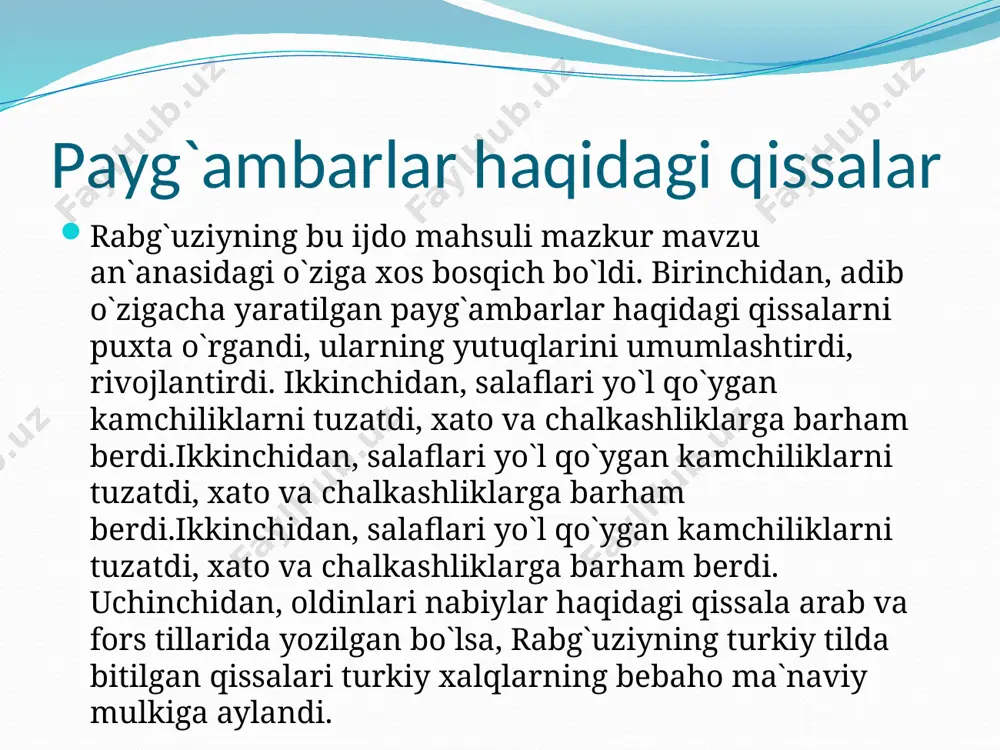 Payg`ambarlar haqidagi qissalar

Rabg`uziyning bu ijdo mahsuli mazkur mavzu an`anasidagi o`ziga xos bosqich bo`ldi. Birinchidan, adib o`zigacha yaratilgan payg`ambarlar haqidagi qissalarni puxta o`rgandi, ularning yutuqlarini umumlashtirdi, rivojlantirdi. Ikkinchidan, salaflari yo`l qo`ygan kamchiliklarni tuzatdi, xato va chalkashliklarga barham berdi.Ikkinchidan, salaflari yo`l qo`ygan kamchiliklarni tuzatdi, xato va chalkashliklarga barham berdi.Ikkinchidan, salaflari yo`l qo`ygan kamchiliklarni tuzatdi, xato va chalkashliklarga barham berdi. Uchinchidan, oldinlari nabiylar haqidagi qissala arab va fors tillarida yozilgan bo`lsa, Rabg`uziyning turkiy tilda bitilgan qissalari turkiy xalqlarning bebaho ma`naviy mulkiga aylandi.

FaylHub.uz